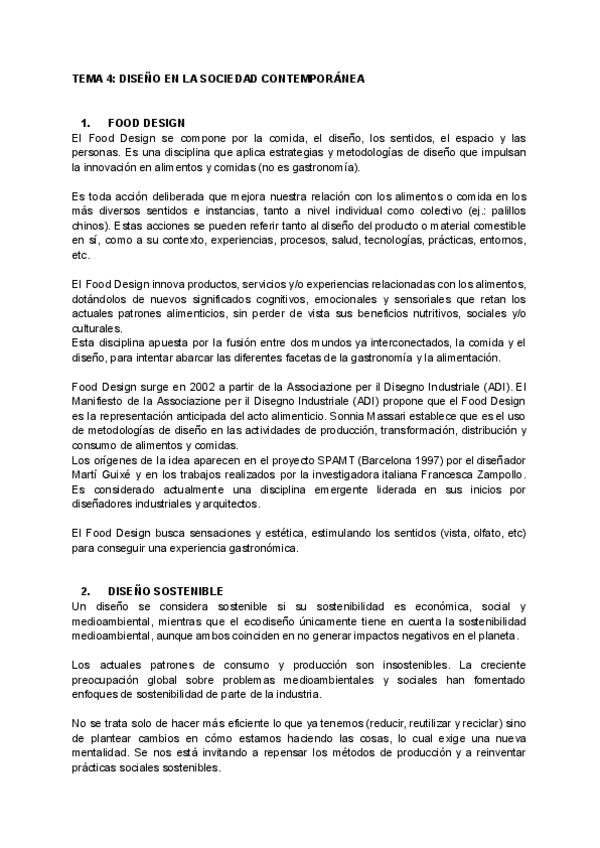 TEMA 4: DISEÑO EN LA SOCIEDAD CONTEMPORÁNEA

1. FOOD DESIGN
El Food Design se compone por la comida, el diseño, los sentidos, el espacio y las personas. Es una disciplina que aplica estrategias y metodologías de diseño que impulsan la innovación en alimentos y comidas (no es gastronomía).

Es toda acción deliberada que mejora nuestra relación con los alimentos o comida en los más diversos sentidos e instancias, tanto a nivel individual como colectivo (ej.: palillos chinos). Estas acciones se pueden referir tanto al diseño del producto o material comestible en sí, como a su contexto, experiencias, procesos, salud, tecnologías, prácticas, entornos, etc.

El Food Design innova productos, servicios y/o experiencias relacionadas con los alimentos, dotándolos de nuevos significados cognitivos, emocionales y sensoriales que retan los actuales patrones alimenticios, sin perder de vista sus beneficios nutritivos, sociales y/o culturales.
Esta disciplina apuesta por la fusión entre dos mundos ya interconectados, la comida y el diseño, para intentar abarcar las diferentes facetas de la gastronomía y la alimentación.

Food Design surge en 2002 a partir de la Associazione per il Disegno Industriale (ADI). El Manifiesto de la Associazione per il Disegno Industriale (ADI) propone que el Food Design es la representación anticipada del acto alimenticio. Sonnia Massari establece que es el uso de metodologías de diseño en las actividades de producción, transformación, distribución y consumo de alimentos y comidas.
Los orígenes de la idea aparecen en el proyecto SPAMT (Barcelona 1997) por el diseñador Martí Guixé y en los trabajos realizados por la investigadora italiana Francesca Zampollo. Es considerado actualmente una disciplina emergente liderada en sus inicios por diseñadores industriales y arquitectos.

El Food Design busca sensaciones y estética, estimulando los sentidos (vista, olfato, etc) para conseguir una experiencia gastronómica.

2. DISEÑO SOSTENIBLE
Un diseño se considera sostenible si su sostenibilidad es económica, social y medioambiental, mientras que el ecodiseño únicamente tiene en cuenta la sostenibilidad medioambiental, aunque ambos coinciden en no generar impactos negativos en el planeta.

Los actuales patrones de consumo y producción son insostenibles. La creciente preocupación global sobre problemas medioambientales y sociales han fomentado enfoques de sostenibilidad de parte de la industria.

No se trata solo de hacer más eficiente lo que ya tenemos (reducir, reutilizar y reciclar) sino de plantear cambios en cómo estamos haciendo las cosas, lo cual exige una nueva mentalidad. Se nos está invitando a repensar los métodos de producción y a reinventar prácticas sociales sostenibles.